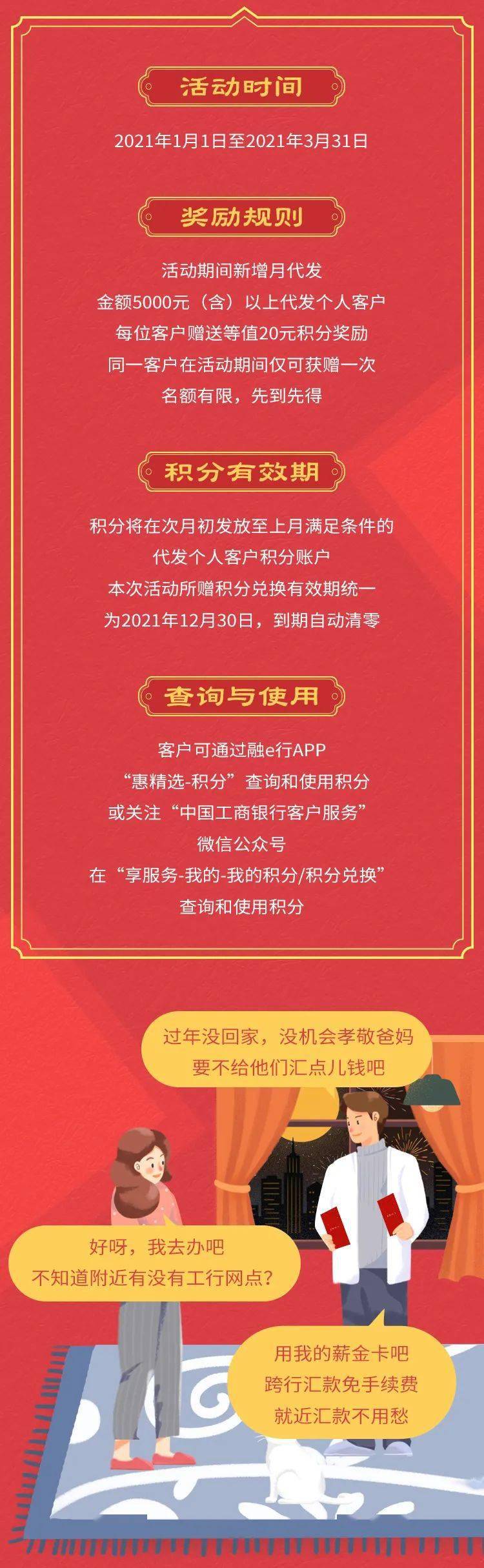 活动时间

2021年1月1日至2021年3月31日

奖励规则

活动期间新增月代发
金额5000元（含）以上代发个人客户
每位客户赠送等值20元积分奖励
同一客户在活动期间仅可获赠一次
名额有限，先到先得

积分有效期

积分将在次月初发放至上月满足条件的
代发个人客户积分账户
本次活动所赠积分兑换有效期统一
为2021年12月30日，到期自动清零

查询与使用

客户可通过融e行APP
“惠精选-积分”查询和使用积分
或关注“中国工商银行客户服务”
微信公众号
在“享服务-我的-我的积分/积分兑换”
查询和使用积分

过年没回家，没机会孝敬爸妈
要不给他们汇点儿钱吧

好呀，我去办吧
不知道附近有没有工行网点？

用我的薪金卡吧
跨行汇款免手续费
就近汇款不用愁